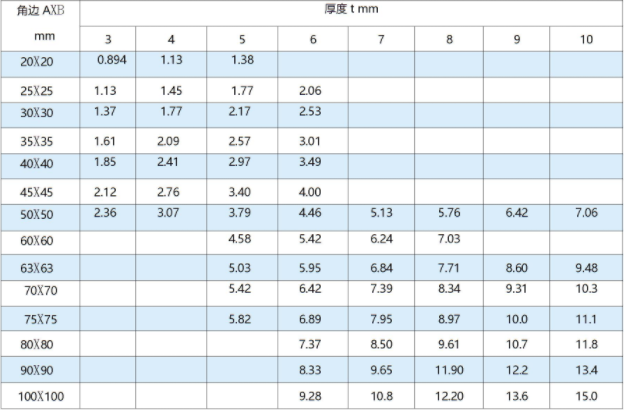 | 角边 AXB mm | 厚度 t mm |  |  |  |  |  |  |  |
|---|---|---|---|---|---|---|---|---|
|  | 3 | 4 | 5 | 6 | 7 | 8 | 9 | 10 |
| 20X20 | 0.894 | 1.13 | 1.38 |  |  |  |  |  |
| 25X25 | 1.13 | 1.45 | 1.77 | 2.06 |  |  |  |  |
| 30X30 | 1.37 | 1.77 | 2.17 | 2.53 |  |  |  |  |
| 35X35 | 1.61 | 2.09 | 2.57 | 3.01 |  |  |  |  |
| 40X40 | 1.85 | 2.41 | 2.97 | 3.49 |  |  |  |  |
| 45X45 | 2.12 | 2.76 | 3.40 | 4.00 |  |  |  |  |
| 50X50 | 2.36 | 3.07 | 3.79 | 4.46 | 5.13 | 5.76 | 6.42 | 7.06 |
| 60X60 |  |  | 4.58 | 5.42 | 6.24 | 7.03 |  |  |
| 63X63 |  |  | 5.03 | 5.95 | 6.84 | 7.71 | 8.60 | 9.48 |
| 70X70 |  |  | 5.42 | 6.42 | 7.39 | 8.34 | 9.31 | 10.3 |
| 75X75 |  |  | 5.82 | 6.89 | 7.95 | 8.97 | 10.0 | 11.1 |
| 80X80 |  |  |  | 7.37 | 8.50 | 9.61 | 10.7 | 11.8 |
| 90X90 |  |  |  | 8.33 | 9.65 | 11.90 | 12.2 | 13.4 |
| 100X100 |  |  |  | 9.28 | 10.8 | 12.20 | 13.6 | 15.0 |